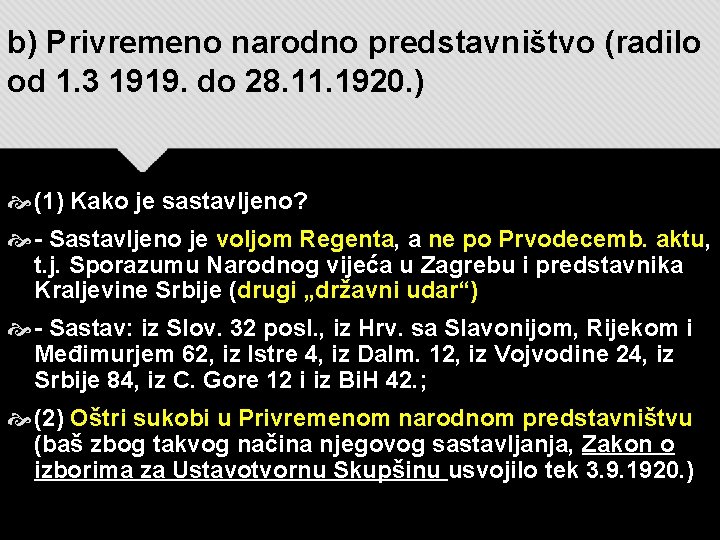 b) Privremeno narodno predstavništvo (radilo od 1.3 1919. do 28.11.1920.)

(1) Kako je sastavljeno?

- Sastavljeno je voljom Regenta, a ne po Prvodecemb. aktu, t.j. Sporazumu Narodnog vijeća u Zagrebu i predstavnika Kraljevine Srbije (drugi „državni udar“)

- Sastav: iz Slov. 32 posl., iz Hrv. sa Slavonijom, Rijekom i Međimurjem 62, iz Istre 4, iz Dalm. 12, iz Vojvodine 24, iz Srbije 84, iz C. Gore 12 i iz BiH 42.;

(2) Oštri sukobi u Privremenom narodnom predstavništvu (baš zbog takvog načina njegovog sastavljanja, Zakon o izborima za Ustavotvornu Skupšinu usvojilo tek 3.9.1920.)